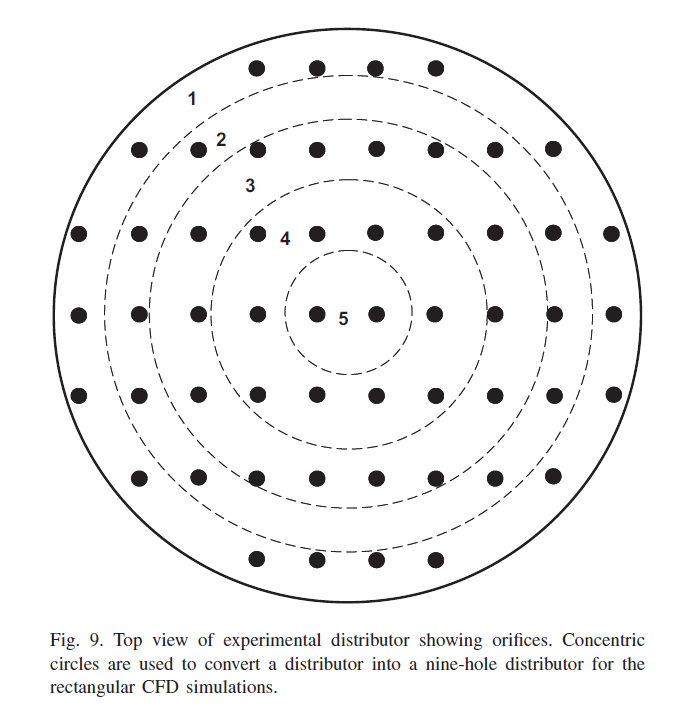 1
2
3
4
5

Fig. 9. Top view of experimental distributor showing orifices. Concentric circles are used to convert a distributor into a nine-hole distributor for the rectangular CFD simulations.